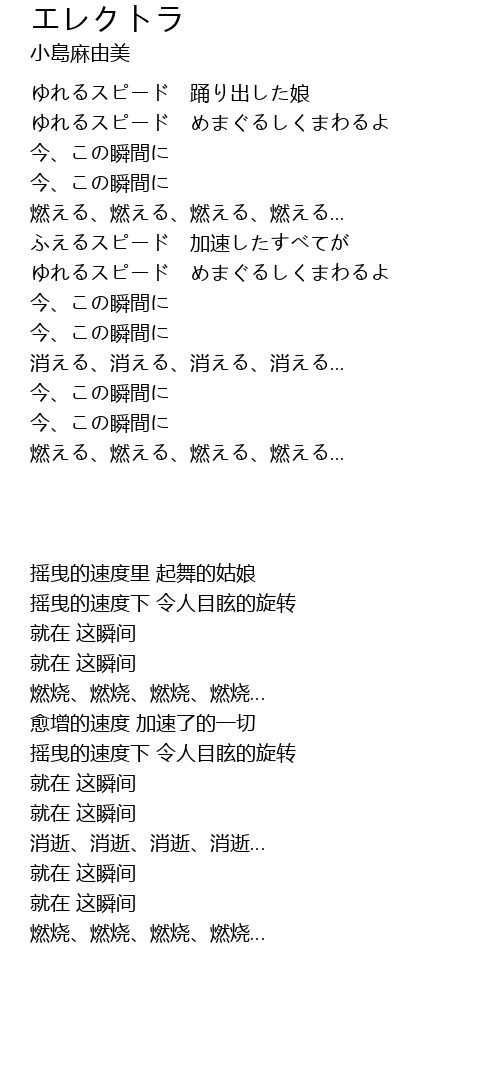 エレクトラ
小島麻由美

ゆれるスピード　踊り出した娘
ゆれるスピード　めまぐるしくまわるよ
今、この瞬間に
今、この瞬間に
燃える、燃える、燃える、燃える...
ふえるスピード　加速したすべてが
ゆれるスピード　めまぐるしくまわるよ
今、この瞬間に
今、この瞬間に
消える、消える、消える、消える...
今、この瞬間に
今、この瞬間に
燃える、燃える、燃える、燃える...

摇曳的速度里 起舞的姑娘
摇曳的速度下 令人目眩的旋转
就在 这瞬间
就在 这瞬间
燃烧、燃烧、燃烧、燃烧...
愈增的速度 加速了的一切
摇曳的速度下 令人目眩的旋转
就在 这瞬间
就在 这瞬间
消逝、消逝、消逝、消逝...
就在 这瞬间
就在 这瞬间
燃烧、燃烧、燃烧、燃烧...